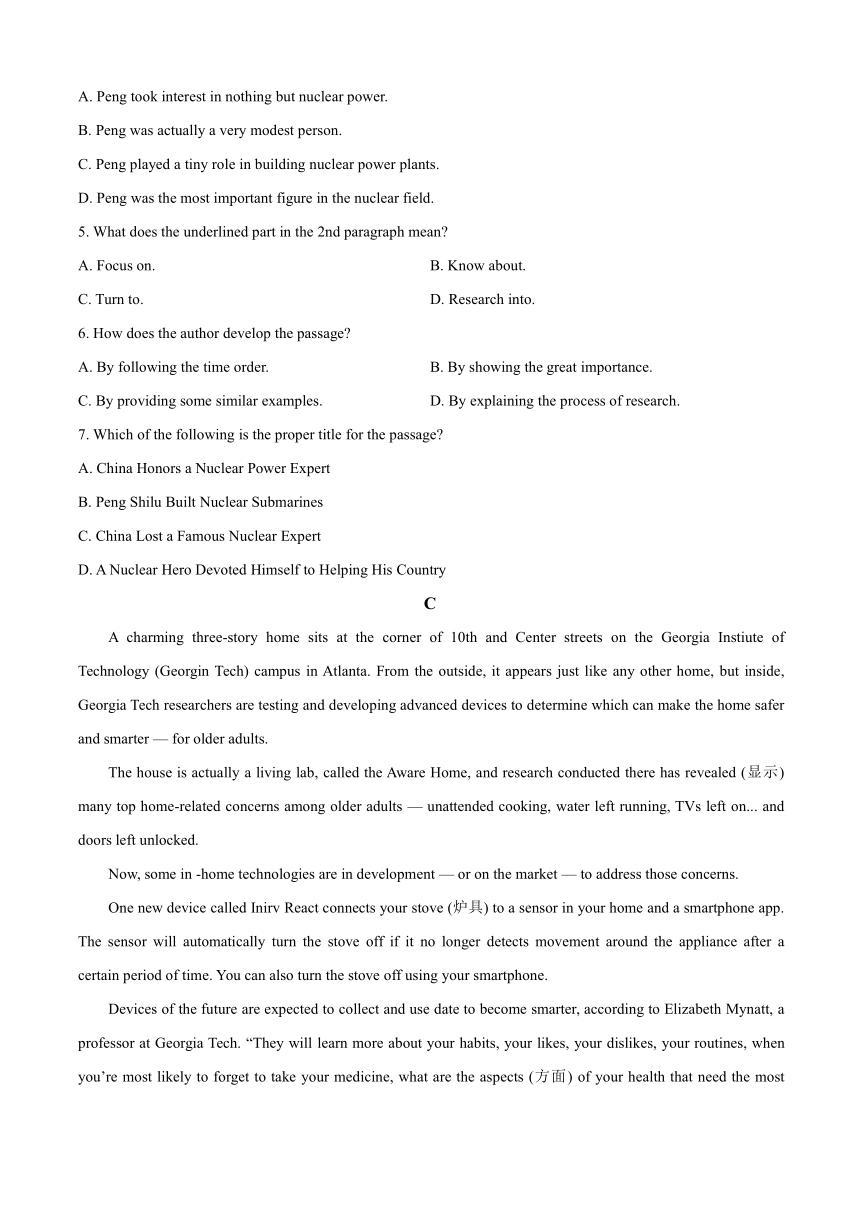 A. Peng took interest in nothing but nuclear power.

B. Peng was actually a very modest person.

C. Peng played a tiny role in building nuclear power plants.

D. Peng was the most important figure in the nuclear field.

5. What does the underlined part in the 2nd paragraph mean?

A. Focus on.

B. Know about.

C. Turn to.

D. Research into.

6. How does the author develop the passage?

A. By following the time order.

B. By showing the great importance.

C. By providing some similar examples.

D. By explaining the process of research.

7. Which of the following is the proper title for the passage?

A. China Honors a Nuclear Power Expert

B. Peng Shilu Built Nuclear Submarines

C. China Lost a Famous Nuclear Expert

D. A Nuclear Hero Devoted Himself to Helping His Country

C

A charming three-story home sits at the corner of 10th and Center streets on the Georgia Instiute of Technology (Georgin Tech) campus in Atlanta. From the outside, it appears just like any other home, but inside, Georgia Tech researchers are testing and developing advanced devices to determine which can make the home safer and smarter — for older adults.

The house is actually a living lab, called the Aware Home, and research conducted there has revealed (显示) many top home-related concerns among older adults — unattended cooking, water left running, TVs left on... and doors left unlocked.

Now, some in -home technologies are in development — or on the market — to address those concerns.

One new device called Inirv React connects your stove (炉具) to a sensor in your home and a smartphone app. The sensor will automatically turn the stove off if it no longer detects movement around the appliance after a certain period of time. You can also turn the stove off using your smartphone.

Devices of the future are expected to collect and use date to become smarter, according to Elizabeth Mynatt, a professor at Georgia Tech. “They will learn more about your habits, your likes, your dislikes, your routines, when you’re most likely to forget to take your medicine, what are the aspects (方面) of your health that need the most